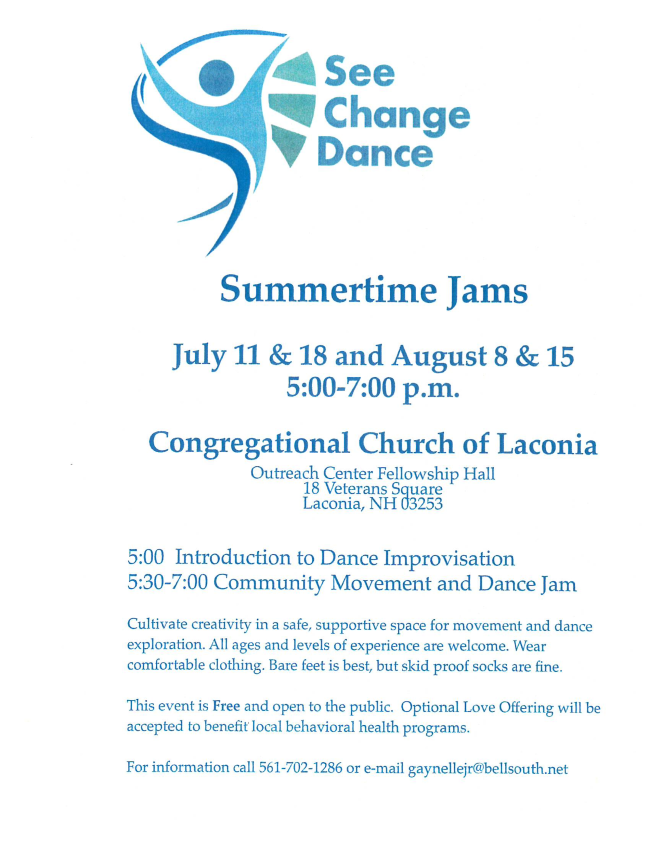 See
Change
Dance

Summertime Jams

July 11 & 18 and August 8 & 15
5:00-7:00 p.m.

Congregational Church of Laconia
Outreach Center Fellowship Hall
18 Veterans Square
Laconia, NH 03253

5:00 Introduction to Dance Improvisation
5:30-7:00 Community Movement and Dance Jam

Cultivate creativity in a safe, supportive space for movement and dance exploration. All ages and levels of experience are welcome. Wear comfortable clothing. Bare feet is best, but skid proof socks are fine.

This event is Free and open to the public. Optional Love Offering will be accepted to benefit local behavioral health programs.

For information call 561-702-1286 or e-mail gaynellejr@bellsouth.net